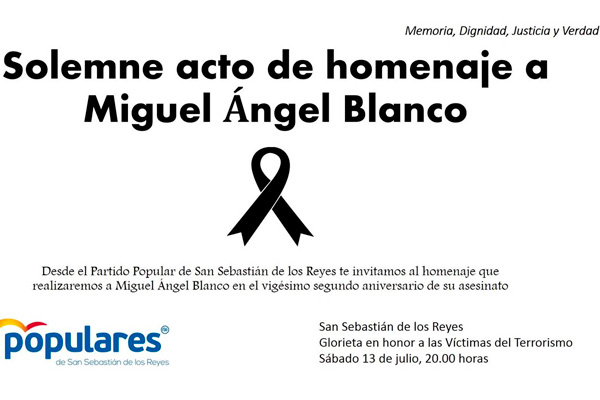 Memoria, Dignidad, Justicia y Verdad

Solemne acto de homenaje a Miguel Ángel Blanco

Desde el Partido Popular de San Sebastián de los Reyes te invitamos al homenaje que realizaremos a Miguel Ángel Blanco en el vigésimo segundo aniversario de su asesinato

populares®
de San Sebastián de los Reyes

San Sebastián de los Reyes
Glorieta en honor a las Víctimas del Terrorismo
Sábado 13 de julio, 20.00 horas